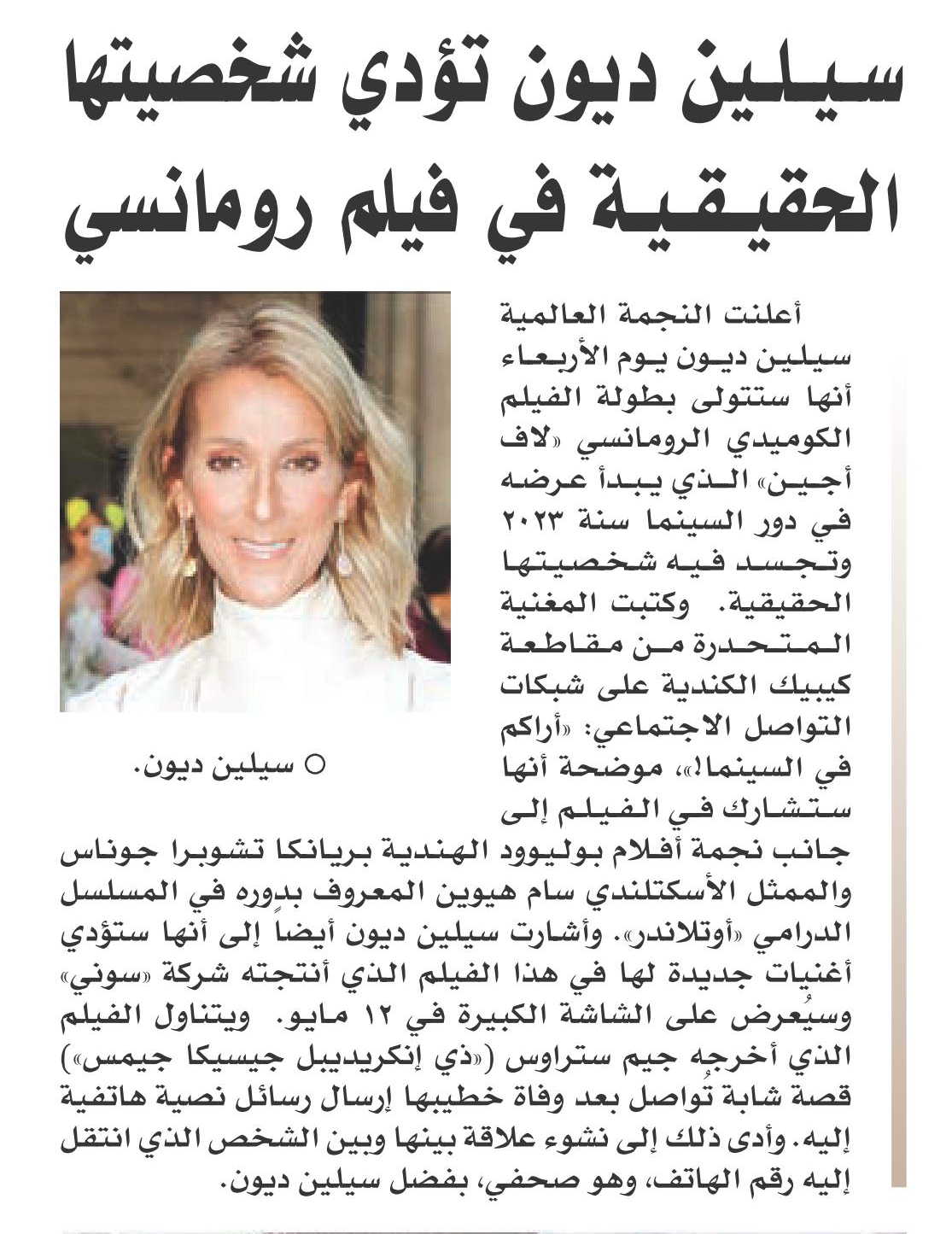 سيلين ديون تؤدي شخصيتها الحقيقية في فيلم رومانسي

أعلنت النجمة العالمية سيلين ديون يوم الأربعاء أنها ستتولى بطولة الفيلم الكوميدي الرومانسي «لاف أجين» الذي يبدأ عرضه في دور السينما سنة ٢٠٢٣ وتجسد فيه شخصيتها الحقيقية. وكتبت المغنية المتحدرة من مقاطعة كيبيك الكندية على شبكات التواصل الاجتماعي: «أراكم في السينما!»، موضحة أنها ستشارك في الفيلم إلى جانب نجمة أفلام بوليوود الهندية بريانكا تشوبرا جوناس والممثل الأسكتلندي سام هيوين المعروف بدوره في المسلسل الدرامي «أوتلاندر». وأشارت سيلين ديون أيضاً إلى أنها ستؤدي أغنيات جديدة لها في هذا الفيلم الذي أنتجته شركة «سوني» وسيُعرض على الشاشة الكبيرة في ١٢ مايو. ويتناول الفيلم الذي أخرجه جيم ستراوس («ذي إنكريديبل جيسيكا جيمس») قصة شابة تُواصل بعد وفاة خطيبها إرسال رسائل نصية هاتفية إليه. وأدى ذلك إلى نشوء علاقة بينها وبين الشخص الذي انتقل إليه رقم الهاتف، وهو صحفي، بفضل سيلين ديون.

○ سيلين ديون.